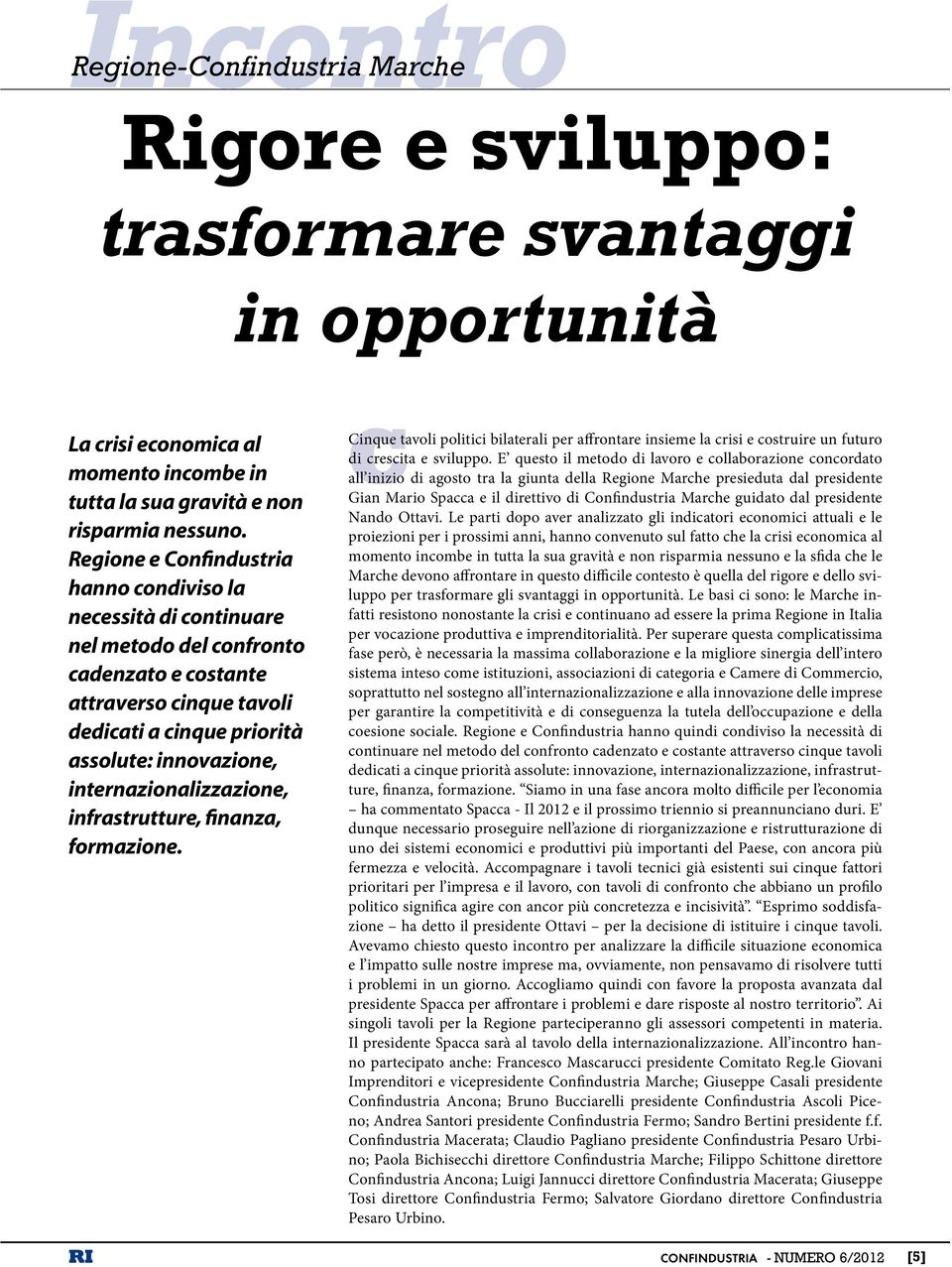 Incontro
Regione-Confindustria Marche

Rigore e sviluppo: trasformare svantaggi in opportunità

La crisi economica al momento incombe in tutta la sua gravità e non risparmia nessuno. Regione e Confindustria hanno condiviso la necessità di continuare nel metodo del confronto cadenzato e costante attraverso cinque tavoli dedicati a cinque priorità assolute: innovazione, internazionalizzazione, infrastrutture, finanza, formazione.

Cinque tavoli politici bilaterali per affrontare insieme la crisi e costruire un futuro di crescita e sviluppo. E' questo il metodo di lavoro e collaborazione concordato all'inizio di agosto tra la giunta della Regione Marche presieduta dal presidente Gian Mario Spacca e il direttivo di Confindustria Marche guidato dal presidente Nando Ottavi. Le parti dopo aver analizzato gli indicatori economici attuali e le proiezioni per i prossimi anni, hanno convenuto sul fatto che la crisi economica al momento incombe in tutta la sua gravità e non risparmia nessuno e la sfida che le Marche devono affrontare in questo difficile contesto è quella del rigore e dello sviluppo per trasformare gli svantaggi in opportunità. Le basi ci sono: le Marche infatti resistono nonostante la crisi e continuano ad essere la prima Regione in Italia per vocazione produttiva e imprenditorialità. Per superare questa complicatissima fase però, è necessaria la massima collaborazione e la migliore sinergia dell'intero sistema inteso come istituzioni, associazioni di categoria e Camere di Commercio, soprattutto nel sostegno all'internazionalizzazione e alla innovazione delle imprese per garantire la competitività e di conseguenza la tutela dell'occupazione e della coesione sociale. Regione e Confindustria hanno quindi condiviso la necessità di continuare nel metodo del confronto cadenzato e costante attraverso cinque tavoli dedicati a cinque priorità assolute: innovazione, internazionalizzazione, infrastrutture, finanza, formazione. "Siamo in una fase ancora molto difficile per l'economia – ha commentato Spacca - Il 2012 e il prossimo triennio si preannunciano duri. E' dunque necessario proseguire nell'azione di riorganizzazione e ristrutturazione di uno dei sistemi economici e produttivi più importanti del Paese, con ancora più fermezza e velocità. Accompagnare i tavoli tecnici già esistenti sui cinque fattori prioritari per l'impresa e il lavoro, con tavoli di confronto che abbiano un profilo politico significa agire con ancor più concretezza e incisività". "Esprimo soddisfazione – ha detto il presidente Ottavi – per la decisione di istituire i cinque tavoli. Avevamo chiesto questo incontro per analizzare la difficile situazione economica e l'impatto sulle nostre imprese ma, ovviamente, non pensavamo di risolvere tutti i problemi in un giorno. Accogliamo quindi con favore la proposta avanzata dal presidente Spacca per affrontare i problemi e dare risposte al nostro territorio". Ai singoli tavoli per la Regione parteciperanno gli assessori competenti in materia. Il presidente Spacca sarà al tavolo della internazionalizzazione. All'incontro hanno partecipato anche: Francesco Mascarucci presidente Comitato Reg.le Giovani Imprenditori e vicepresidente Confindustria Marche; Giuseppe Casali presidente Confindustria Ancona; Bruno Bucciarelli presidente Confindustria Ascoli Piceno; Andrea Santori presidente Confindustria Fermo; Sandro Bertini presidente f.f. Confindustria Macerata; Claudio Pagliano presidente Confindustria Pesaro Urbino; Paola Bichisecchi direttore Confindustria Marche; Filippo Schittone direttore Confindustria Ancona; Luigi Jannucci direttore Confindustria Macerata; Giuseppe Tosi direttore Confindustria Fermo; Salvatore Giordano direttore Confindustria Pesaro Urbino.

RI CONFINDUSTRIA - NUMERO 6/2012 [5]